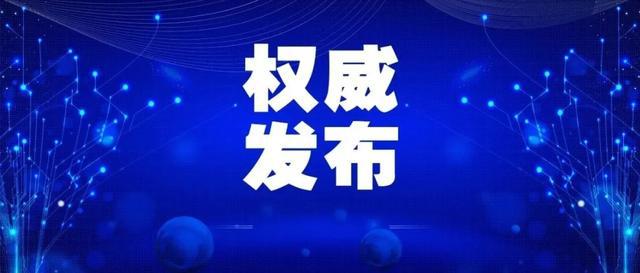 权威
发布